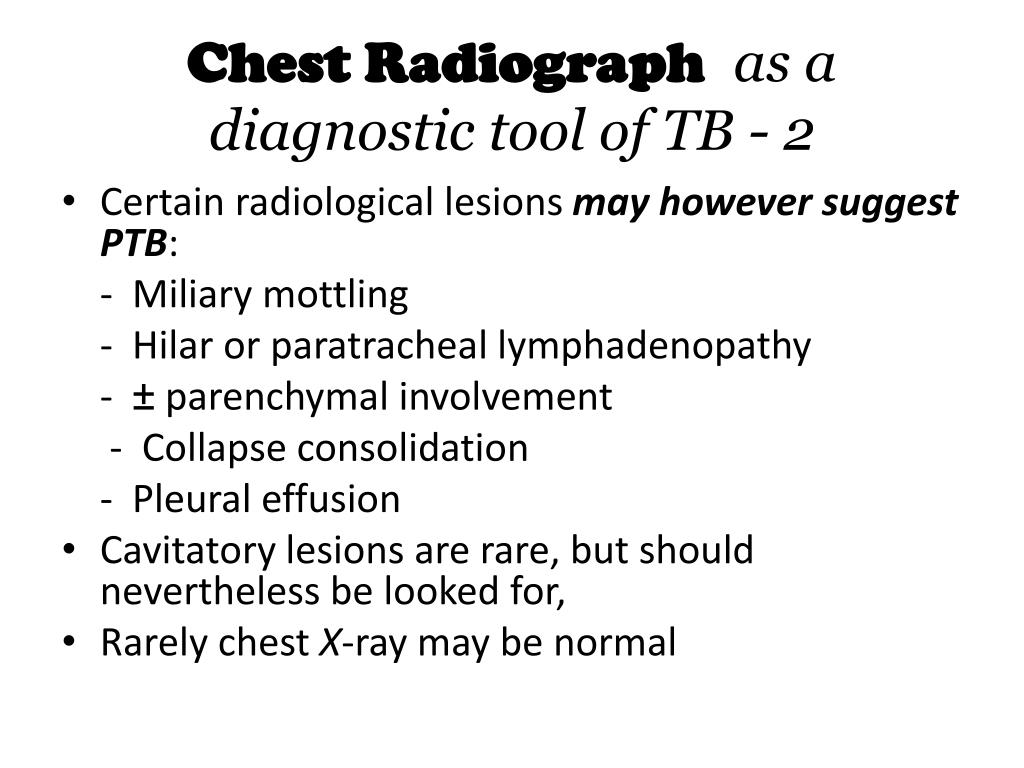 Chest Radiograph as a diagnostic tool of TB - 2

• Certain radiological lesions may however suggest PTB:

- Miliary mottling

- Hilar or paratracheal lymphadenopathy

- ± parenchymal involvement

- Collapse consolidation

- Pleural effusion

• Cavitatory lesions are rare, but should nevertheless be looked for,

• Rarely chest X-ray may be normal